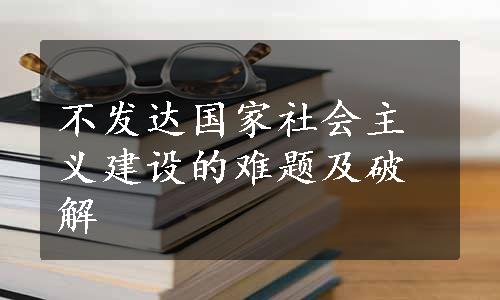 不发达国家社会主义建设的难题及破解